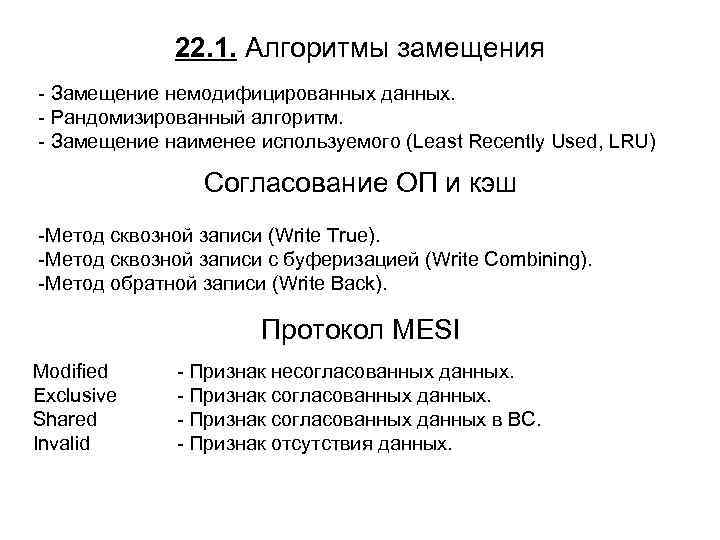 22.1. Алгоритмы замещения

- Замещение немодифицированных данных.
- Рандомизированный алгоритм.
- Замещение наименее используемого (Least Recently Used, LRU)

Согласование ОП и кэш

-Метод сквозной записи (Write True).
-Метод сквозной записи с буферизацией (Write Combining).
-Метод обратной записи (Write Back).

Протокол MESI

Modified - Признак несогласованных данных.
Exclusive - Признак согласованных данных.
Shared - Признак согласованных данных в ВС.
Invalid - Признак отсутствия данных.